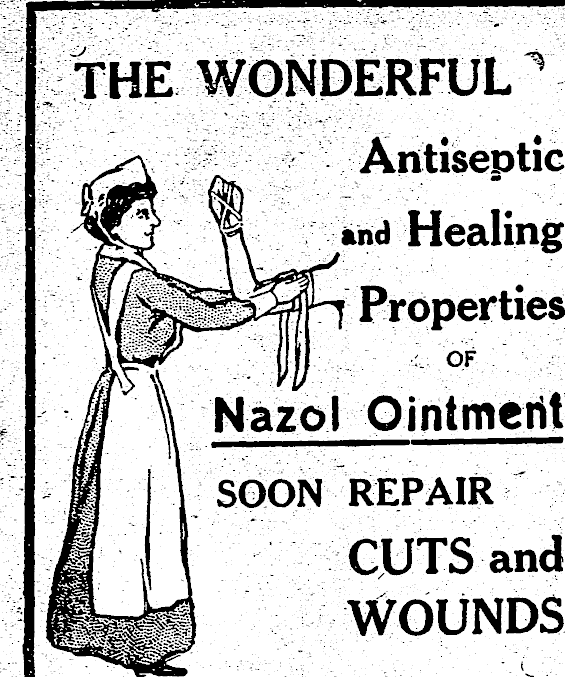 THE WONDERFUL

Antiseptic

and Healing

Properties

OF

Nazol Ointment

SOON REPAIR

CUTS and

WOUNDS